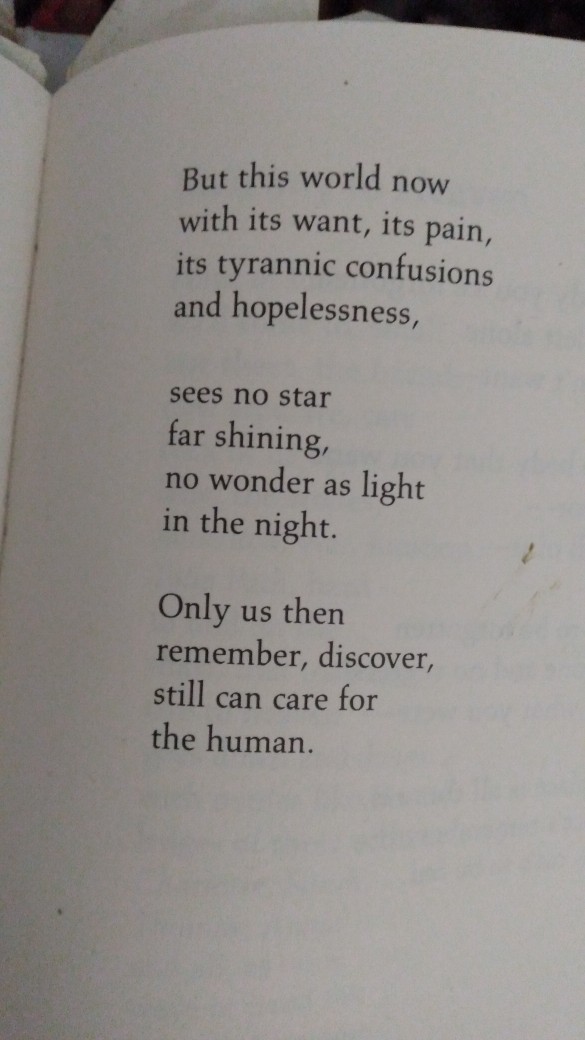 But this world now
with its want, its pain,
its tyrannic confusions
and hopelessness,

sees no star
far shining,
no wonder as light
in the night.

Only us then
remember, discover,
still can care for
the human.